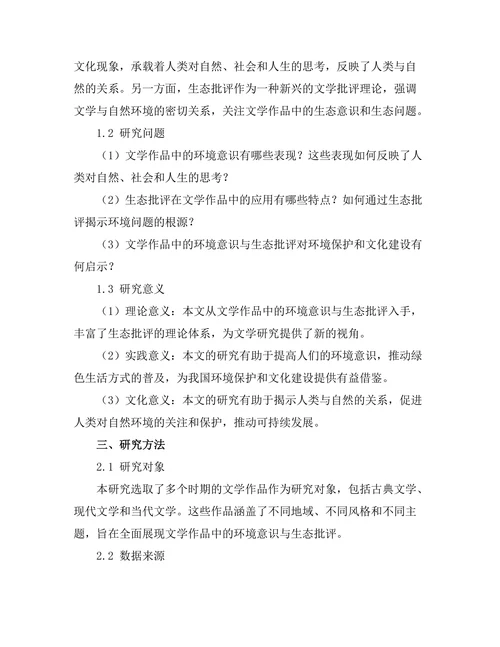 文化现象，承载着人类对自然、社会和人生的思考，反映了人类与自然的关系。另一方面，生态批评作为一种新兴的文学批评理论，强调文学与自然环境的密切关系，关注文学作品中的生态意识和生态问题。

1.2 研究问题

（1）文学作品中的环境意识有哪些表现？这些表现如何反映了人类对自然、社会和人生的思考？

（2）生态批评在文学作品中的应用有哪些特点？如何通过生态批评揭示环境问题的根源？

（3）文学作品中的环境意识与生态批评对环境保护和文化建设有何启示？

1.3 研究意义

（1）理论意义：本文从文学作品中的环境意识与生态批评入手，丰富了生态批评的理论体系，为文学研究提供了新的视角。

（2）实践意义：本文的研究有助于提高人们的环境意识，推动绿色生活方式的普及，为我国环境保护和文化建设提供有益借鉴。

（3）文化意义：本文的研究有助于揭示人类与自然的关系，促进人类对自然环境的关注和保护，推动可持续发展。

三、研究方法

2.1 研究对象

本研究选取了多个时期的文学作品作为研究对象，包括古典文学、现代文学和当代文学。这些作品涵盖了不同地域、不同风格和不同主题，旨在全面展现文学作品中的环境意识与生态批评。

2.2 数据来源